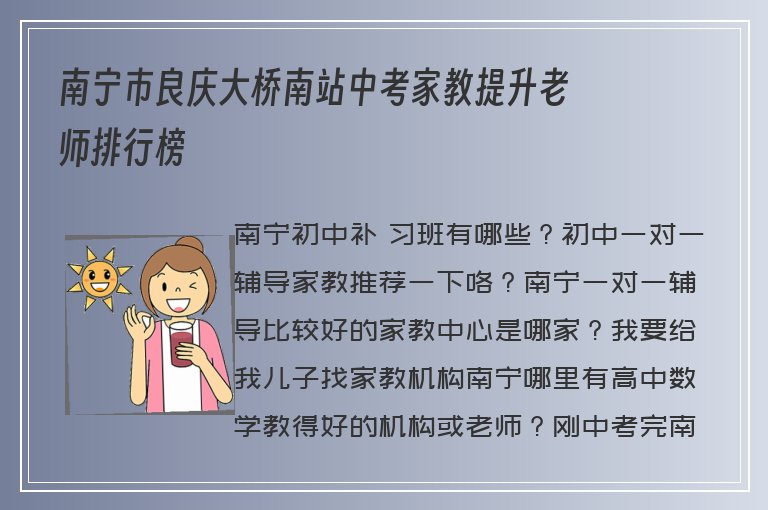 南宁市良庆大桥南站中考家教提升老师排行榜

南宁初中补 习班有哪些？初中一对一辅导家教推荐一下咯？南宁一对一辅导比较好的家教中心是哪家？我要给我儿子找家教机构南宁哪里有高中数学教得好的机构或老师？刚中考完南